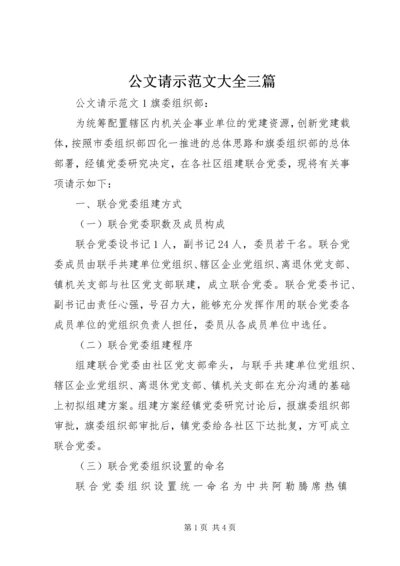 公文请示范文大全三篇

公文请示范文1旗委组织部：

为统筹配置辖区内机关企事业单位的党建资源，创新党建载体，按照市委组织部四化一推进的总体思路和旗委组织部的总体部署，经镇党委研究决定，在各社区组建联合党委，现将有关事项请示如下：

一、联合党委组建方式

（一）联合党委职数及成员构成

联合党委设书记1人，副书记24人，委员若干名。联合党委成员由联手共建单位党组织、辖区企业党组织、离退休党支部、镇机关支部与社区党支部联建，成立联合党委。联合党委书记、副书记由责任心强，号召力大，能够充分发挥作用的联合党委各成员单位的党组织负责人担任，委员从各成员单位中选任。

（二）联合党委组建程序

组建联合党委由社区党支部牵头，与联手共建单位党组织、辖区企业党组织、离退休党支部、镇机关支部在充分沟通的基础上初拟组建方案。组建方案经镇党委研究讨论后，报旗委组织部审批，旗委组织部审批后，镇党委给各社区下达批复，方可成立联合党委。

（三）联合党委组织设置的命名

联合党委组织设置统一命名为中共阿勒腾席热镇

第1页 共4页